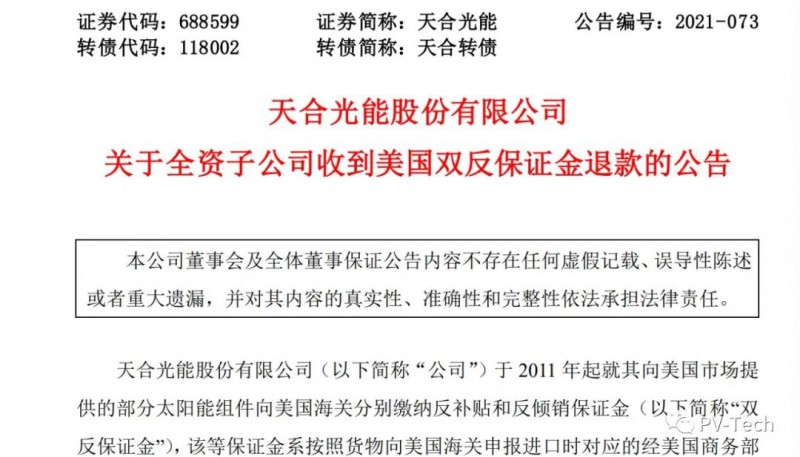 证券代码：688599　　证券简称：天合光能　　公告编号：2021-073
转债代码：118002　　转债简称：天合转债

天合光能股份有限公司
关于全资子公司收到美国双反保证金退款的公告

本公司董事会及全体董事保证公告内容不存在任何虚假记载、误导性陈述或者重大遗漏，并对其内容的真实性、准确性和完整性依法承担法律责任。

天合光能股份有限公司（以下简称“公司”）于 2011 年起就其向美国市场提供的部分太阳能组件向美国海关分别缴纳反补贴和反倾销保证金（以下简称“双反保证金”），该等保证金系按照货物向美国海关申报进口时对应的经美国商务部

PV-Tech